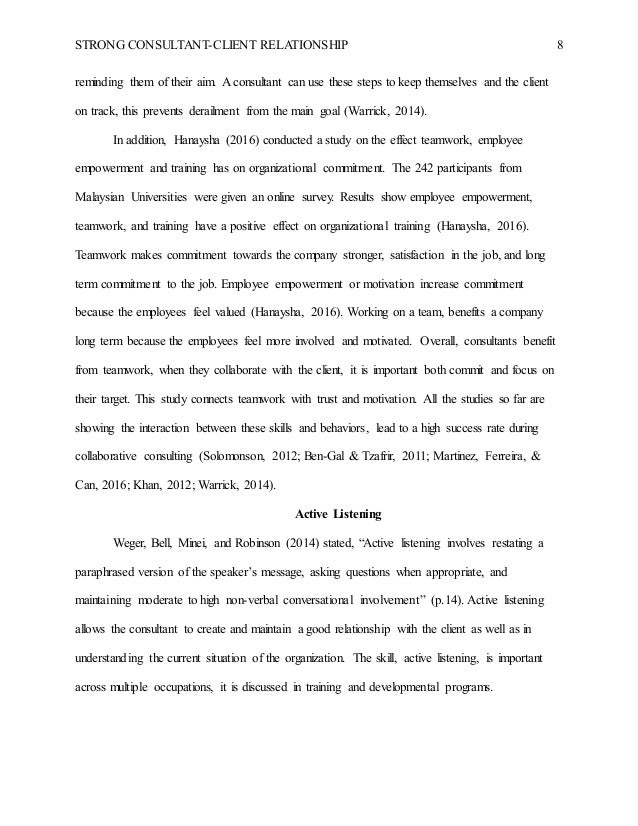 STRONG CONSULTANT-CLIENT RELATIONSHIP 8

reminding them of their aim. A consultant can use these steps to keep themselves and the client on track, this prevents derailment from the main goal (Warrick, 2014).

In addition, Hanaysha (2016) conducted a study on the effect teamwork, employee empowerment and training has on organizational commitment. The 242 participants from Malaysian Universities were given an online survey. Results show employee empowerment, teamwork, and training have a positive effect on organizational training (Hanaysha, 2016). Teamwork makes commitment towards the company stronger, satisfaction in the job, and long term commitment to the job. Employee empowerment or motivation increase commitment because the employees feel valued (Hanaysha, 2016). Working on a team, benefits a company long term because the employees feel more involved and motivated. Overall, consultants benefit from teamwork, when they collaborate with the client, it is important both commit and focus on their target. This study connects teamwork with trust and motivation. All the studies so far are showing the interaction between these skills and behaviors, lead to a high success rate during collaborative consulting (Solomonson, 2012; Ben-Gal & Tzafrir, 2011; Martinez, Ferreira, & Can, 2016; Khan, 2012; Warrick, 2014).

Active Listening

Weger, Bell, Minei, and Robinson (2014) stated, “Active listening involves restating a paraphrased version of the speaker’s message, asking questions when appropriate, and maintaining moderate to high non-verbal conversational involvement” (p.14). Active listening allows the consultant to create and maintain a good relationship with the client as well as in understanding the current situation of the organization. The skill, active listening, is important across multiple occupations, it is discussed in training and developmental programs.